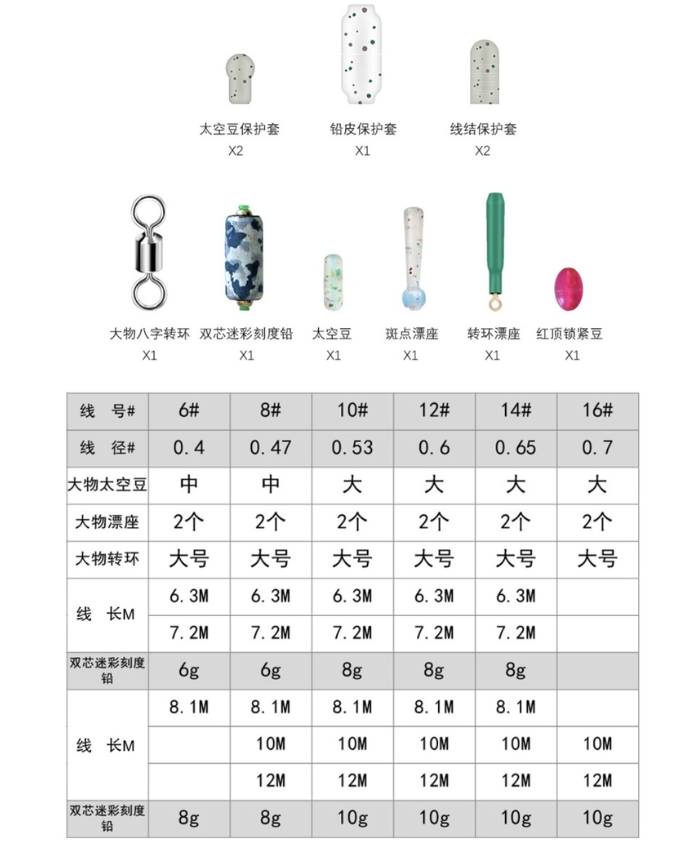 太空豆保护套
X2

铅皮保护套
X1

线结保护套
X2

大物八字转环
X1

双芯迷彩刻度铅
X1

太空豆
X1

斑点漂座
X1

转环漂座
X1

红顶锁紧豆
X1

| 线 号# | 6# | 8# | 10# | 12# | 14# | 16# |
|---|---|---|---|---|---|---|
| 线 径# | 0.4 | 0.47 | 0.53 | 0.6 | 0.65 | 0.7 |
| 大物太空豆 | 中 | 中 | 大 | 大 | 大 | 大 |
| 大物漂座 | 2个 | 2个 | 2个 | 2个 | 2个 | 2个 |
| 大物转环 | 大号 | 大号 | 大号 | 大号 | 大号 | 大号 |
| 线 长M | 6.3M | 6.3M | 6.3M | 6.3M | 6.3M | |
| | 7.2M | 7.2M | 7.2M | 7.2M | 7.2M | |
| 双芯迷彩刻度铅 | 6g | 6g | 8g | 8g | 8g | |
| 线 长M | 8.1M | 8.1M | 8.1M | 8.1M | 8.1M | |
| | | 10M | 10M | 10M | 10M | 10M |
| | | 12M | 12M | 12M | 12M | 12M |
| 双芯迷彩刻度铅 | 8g | 8g | 10g | 10g | 10g | 10g |